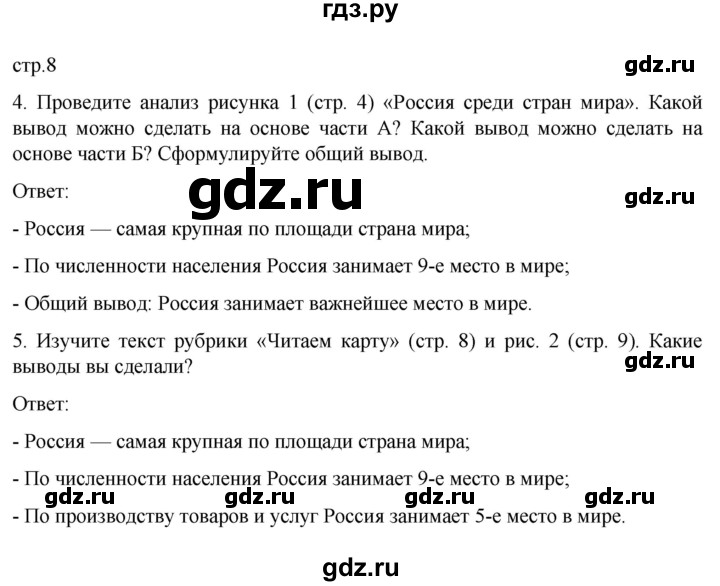 гдз.ру

стр.8

gdz.ru

4. Проведите анализ рисунка 1 (стр. 4) «Россия среди стран мира». Какой вывод можно сделать на основе части А? Какой вывод можно сделать на основе части Б? Сформулируйте общий вывод.

Ответ:

gdz.ru

gdz.ru

- Россия — самая крупная по площади страна мира;

- По численности населения Россия занимает 9-е место в мире;

- Общий вывод: Россия занимает важнейшее место в мире.

5. Изучите текст рубрики «Читаем карту» (стр. 8) и рис. 2 (стр. 9). Какие выводы вы сделали?

gdz.ru

Ответ:

- Россия — самая крупная по площади страна мира;

- По численности населения Россия занимает 9-е место в мире;

gdz.ru gdz.ru gdz.ru gdz.ru

- По производству товаров и услуг Россия занимает 5-е место в мире.

gdz.ru